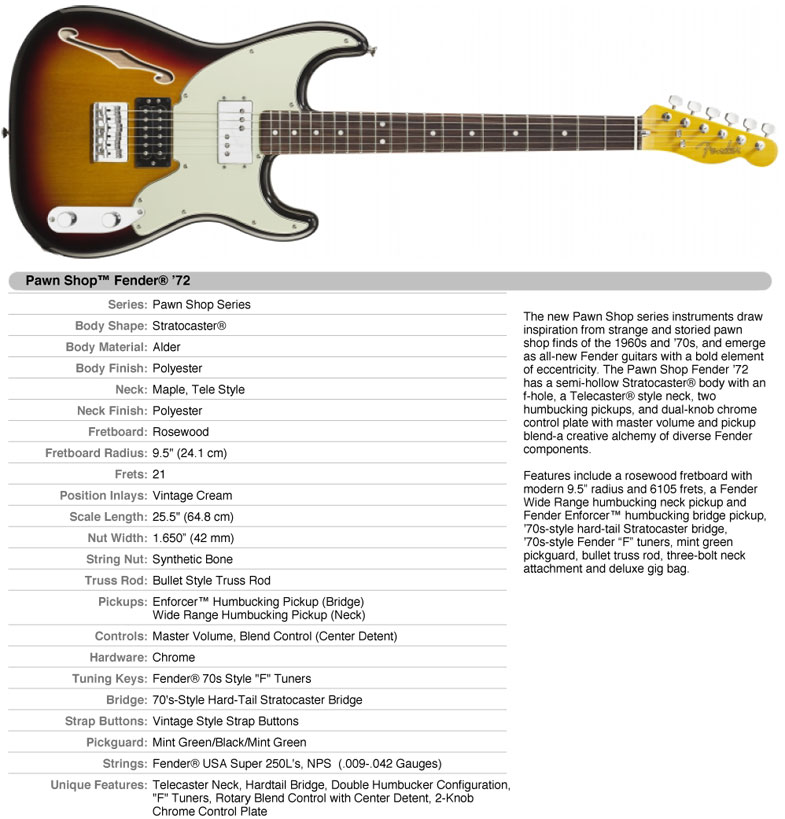 Pawn Shop™ Fender® '72

Series: Pawn Shop Series
Body Shape: Stratocaster®
Body Material: Alder
Body Finish: Polyester
Neck: Maple, Tele Style
Neck Finish: Polyester
Fretboard: Rosewood
Fretboard Radius: 9.5" (24.1 cm)
Frets: 21
Position Inlays: Vintage Cream
Scale Length: 25.5" (64.8 cm)
Nut Width: 1.650" (42 mm)
String Nut: Synthetic Bone
Truss Rod: Bullet Style Truss Rod
Pickups: Enforcer™ Humbucking Pickup (Bridge)
Wide Range Humbucking Pickup (Neck)
Controls: Master Volume, Blend Control (Center Detent)
Hardware: Chrome
Tuning Keys: Fender® 70s Style "F" Tuners
Bridge: 70's-Style Hard-Tail Stratocaster Bridge
Strap Buttons: Vintage Style Strap Buttons
Pickguard: Mint Green/Black/Mint Green
Strings: Fender® USA Super 250L's, NPS (.009-.042 Gauges)
Unique Features: Telecaster Neck, Hardtail Bridge, Double Humbucker Configuration, "F" Tuners, Rotary Blend Control with Center Detent, 2-Knob Chrome Control Plate

The new Pawn Shop series instruments draw inspiration from strange and storied pawn shop finds of the 1960s and '70s, and emerge as all-new Fender guitars with a bold element of eccentricity. The Pawn Shop Fender '72 has a semi-hollow Stratocaster® body with an f-hole, a Telecaster® style neck, two humbucking pickups, and dual-knob chrome control plate with master volume and pickup blend-a creative alchemy of diverse Fender components.

Features include a rosewood fretboard with modern 9.5" radius and 6105 frets, a Fender Wide Range humbucking neck pickup and Fender Enforcer™ humbucking bridge pickup, '70s-style hard-tail Stratocaster bridge, '70s-style Fender "F" tuners, mint green pickguard, bullet truss rod, three-bolt neck attachment and deluxe gig bag.